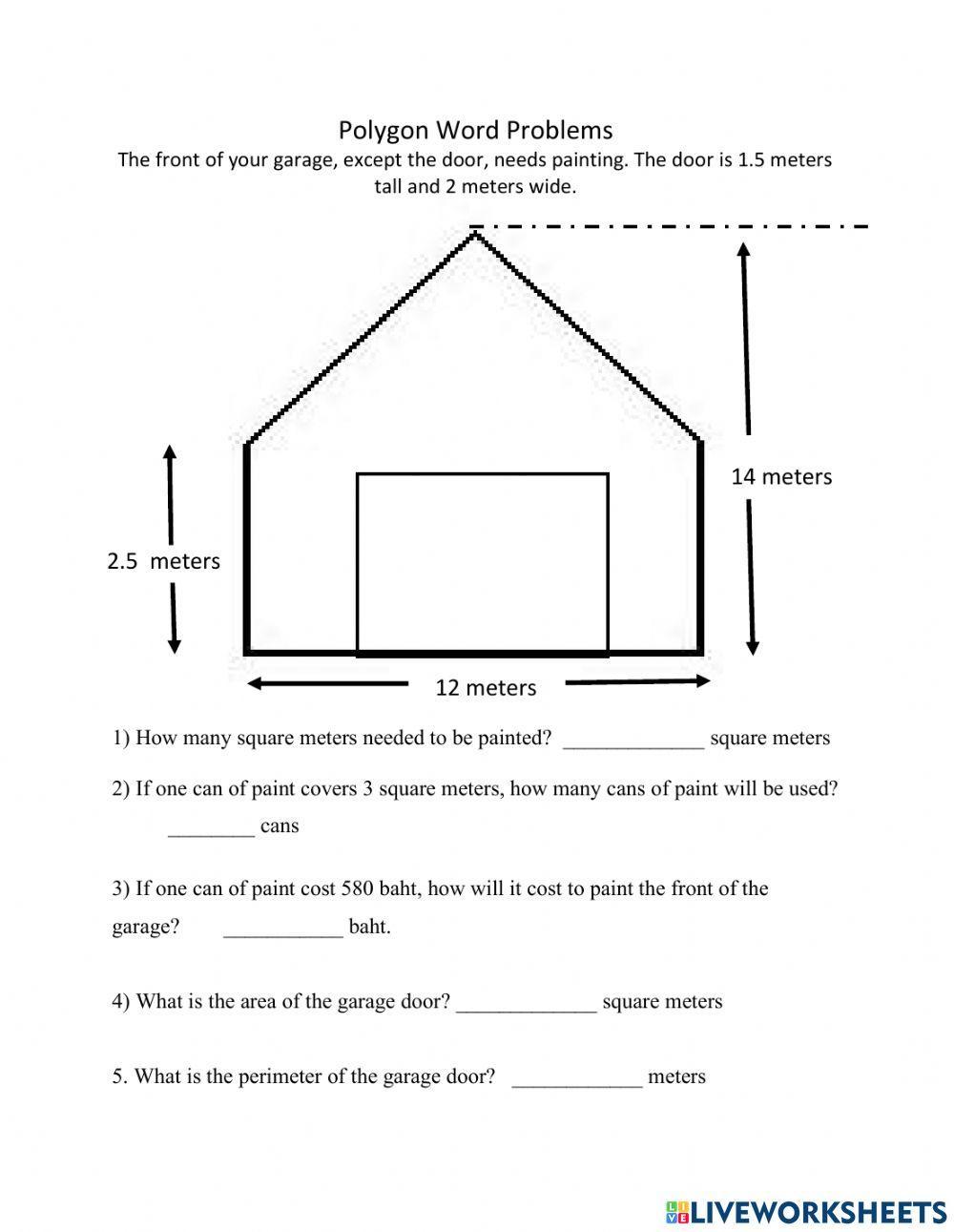 Polygon Word Problems

The front of your garage, except the door, needs painting. The door is 1.5 meters tall and 2 meters wide.

14 meters

2.5 meters

12 meters

1) How many square meters needed to be painted? _____________ square meters

2) If one can of paint covers 3 square meters, how many cans of paint will be used? ________ cans

3) If one can of paint cost 580 baht, how will it cost to paint the front of the garage? ___________ baht.

4) What is the area of the garage door? _____________ square meters

5. What is the perimeter of the garage door? ____________ meters

LIVEWORKSHEETS